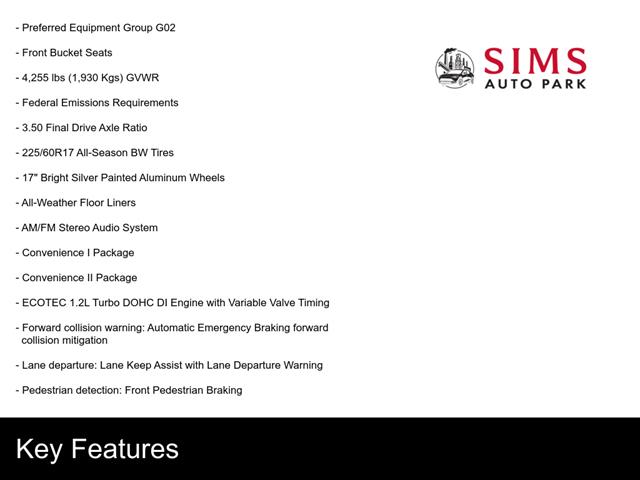 - Preferred Equipment Group G02

- Front Bucket Seats

- 4,255 lbs (1,930 Kgs) GVWR

- Federal Emissions Requirements

- 3.50 Final Drive Axle Ratio

- 225/60R17 All-Season BW Tires

- 17" Bright Silver Painted Aluminum Wheels

- All-Weather Floor Liners

- AM/FM Stereo Audio System

- Convenience I Package

- Convenience II Package

- ECOTEC 1.2L Turbo DOHC DI Engine with Variable Valve Timing

- Forward collision warning: Automatic Emergency Braking forward collision mitigation

- Lane departure: Lane Keep Assist with Lane Departure Warning

- Pedestrian detection: Front Pedestrian Braking

SIMS
AUTO PARK

Key Features